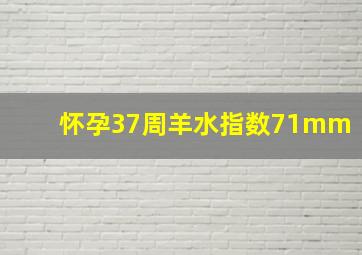 怀孕37周羊水指数71mm